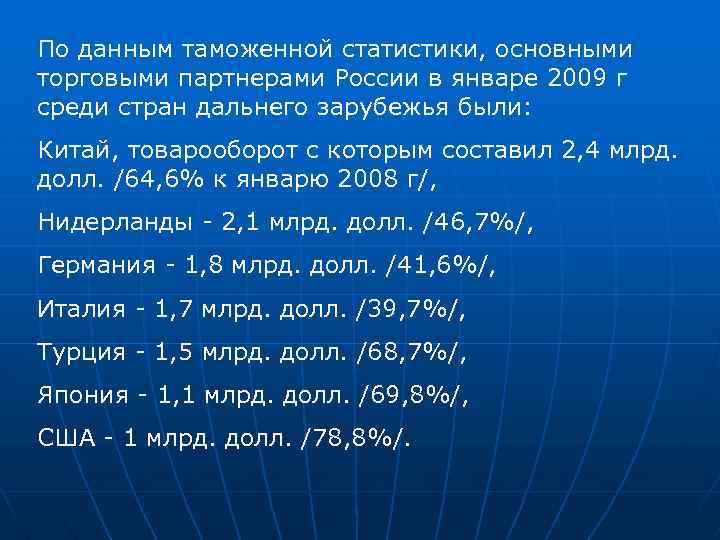 По данным таможенной статистики, основными торговыми партнерами России в январе 2009 г среди стран дальнего зарубежья были:

Китай, товарооборот с которым составил 2,4 млрд. долл. /64,6% к январю 2008 г/,

Нидерланды - 2,1 млрд. долл. /46,7%/,

Германия - 1,8 млрд. долл. /41,6%/,

Италия - 1,7 млрд. долл. /39,7%/,

Турция - 1,5 млрд. долл. /68,7%/,

Япония - 1,1 млрд. долл. /69,8%/,

США - 1 млрд. долл. /78,8%/.